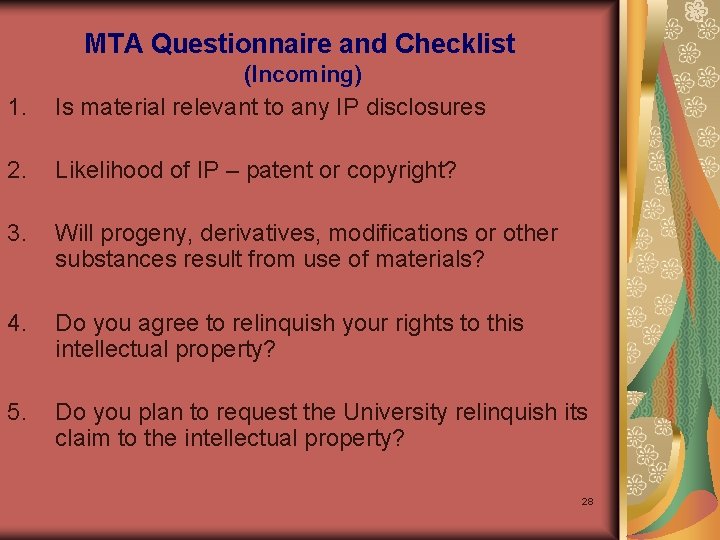 MTA Questionnaire and Checklist
(Incoming)

1. Is material relevant to any IP disclosures

2. Likelihood of IP – patent or copyright?

3. Will progeny, derivatives, modifications or other substances result from use of materials?

4. Do you agree to relinquish your rights to this intellectual property?

5. Do you plan to request the University relinquish its claim to the intellectual property?

28